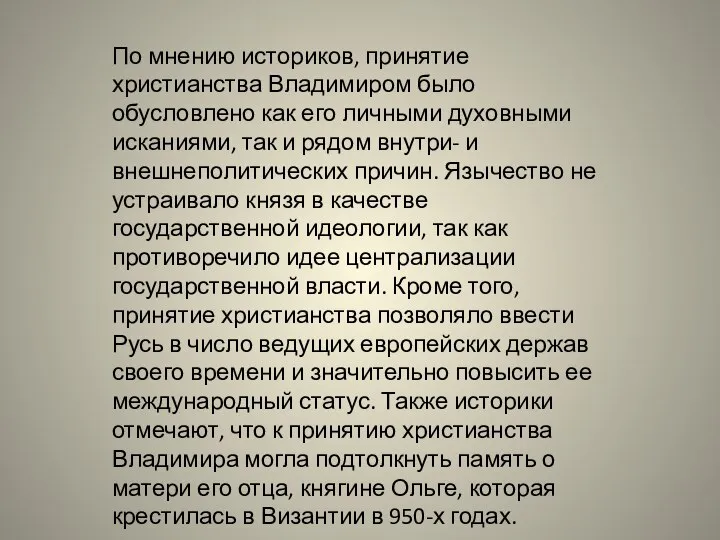 По мнению историков, принятие христианства Владимиром было обусловлено как его личными духовными исканиями, так и рядом внутри- и внешнеполитических причин. Язычество не устраивало князя в качестве государственной идеологии, так как противоречило идее централизации государственной власти. Кроме того, принятие христианства позволяло ввести Русь в число ведущих европейских держав своего времени и значительно повысить ее международный статус. Также историки отмечают, что к принятию христианства Владимира могла подтолкнуть память о матери его отца, княгине Ольге, которая крестилась в Византии в 950-х годах.